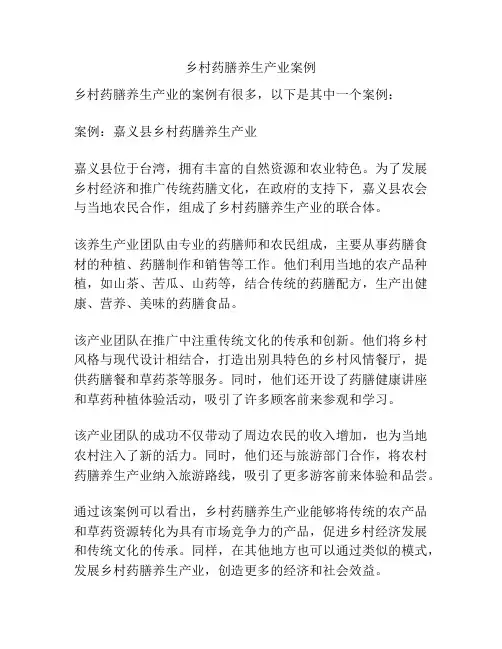 乡村药膳养生产业案例

乡村药膳养生产业的案例有很多，以下是其中一个案例：

案例：嘉义县乡村药膳养生产业

嘉义县位于台湾，拥有丰富的自然资源和农业特色。为了发展乡村经济和推广传统药膳文化，在政府的支持下，嘉义县农会与当地农民合作，组成了乡村药膳养生产业的联合体。

该养生产业团队由专业的药膳师和农民组成，主要从事药膳食材的种植、药膳制作和销售等工作。他们利用当地的农产品种植，如山茶、苦瓜、山药等，结合传统的药膳配方，生产出健康、营养、美味的药膳食品。

该产业团队在推广中注重传统文化的传承和创新。他们将乡村风格与现代设计相结合，打造出别具特色的乡村风情餐厅，提供药膳餐和草药茶等服务。同时，他们还开设了药膳健康讲座和草药种植体验活动，吸引了许多顾客前来参观和学习。

该产业团队的成功不仅带动了周边农民的收入增加，也为当地农村注入了新的活力。同时，他们还与旅游部门合作，将农村药膳养生产业纳入旅游路线，吸引了更多游客前来体验和品尝。

通过该案例可以看出，乡村药膳养生产业能够将传统的农产品和草药资源转化为具有市场竞争力的产品，促进乡村经济发展和传统文化的传承。同样，在其他地方也可以通过类似的模式，发展乡村药膳养生产业，创造更多的经济和社会效益。